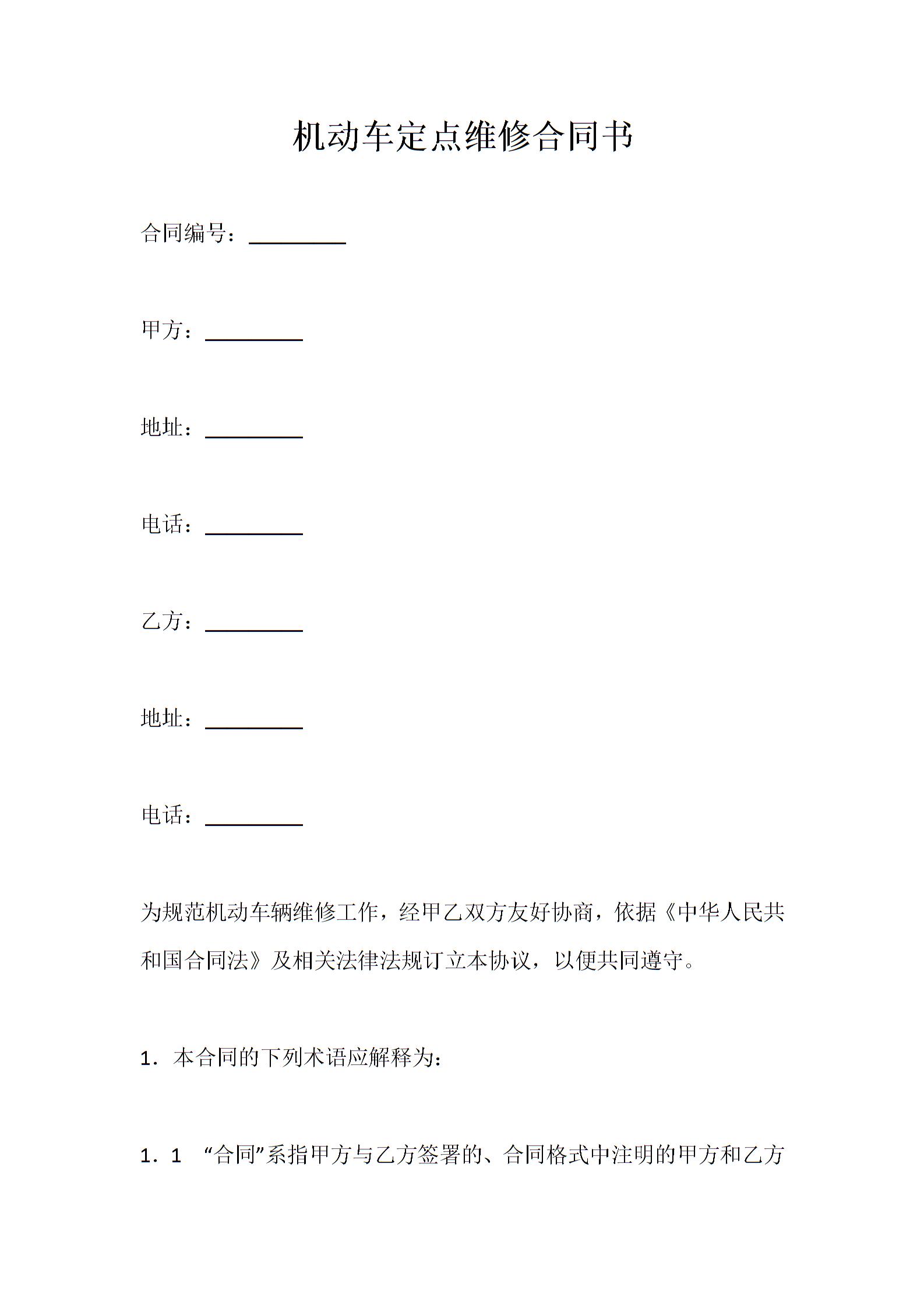 机动车定点维修合同书

合同编号：________

甲方：________

地址：________

电话：________

乙方：________

地址：________

电话：________

为规范机动车辆维修工作，经甲乙双方友好协商，依据《中华人民共和国合同法》及相关法律法规订立本协议，以便共同遵守。

1．本合同的下列术语应解释为：

1．1 “合同”系指甲方与乙方签署的、合同格式中注明的甲方和乙方